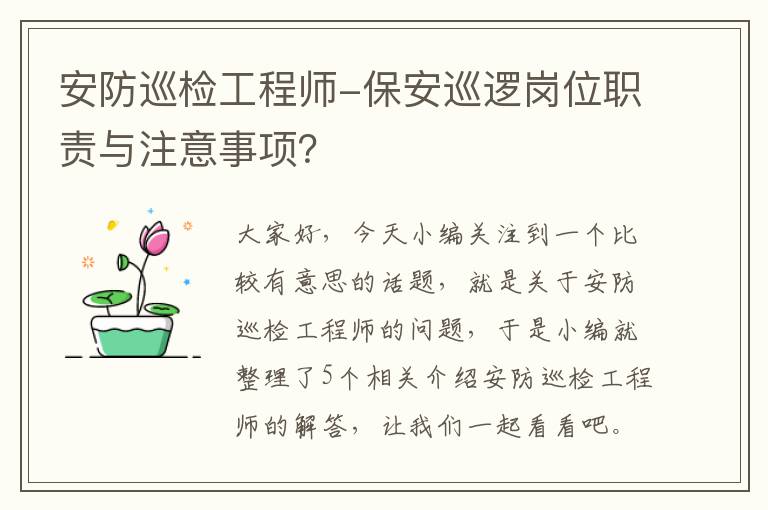 安防巡检工程师-保安巡逻岗位职责与注意事项?

大家好，今天小编关注到一个比较有意思的话题，就是关于安防巡检工程师的问题，于是小编就整理了5个相关介绍安防巡检工程师的解答，让我们一起看看吧。